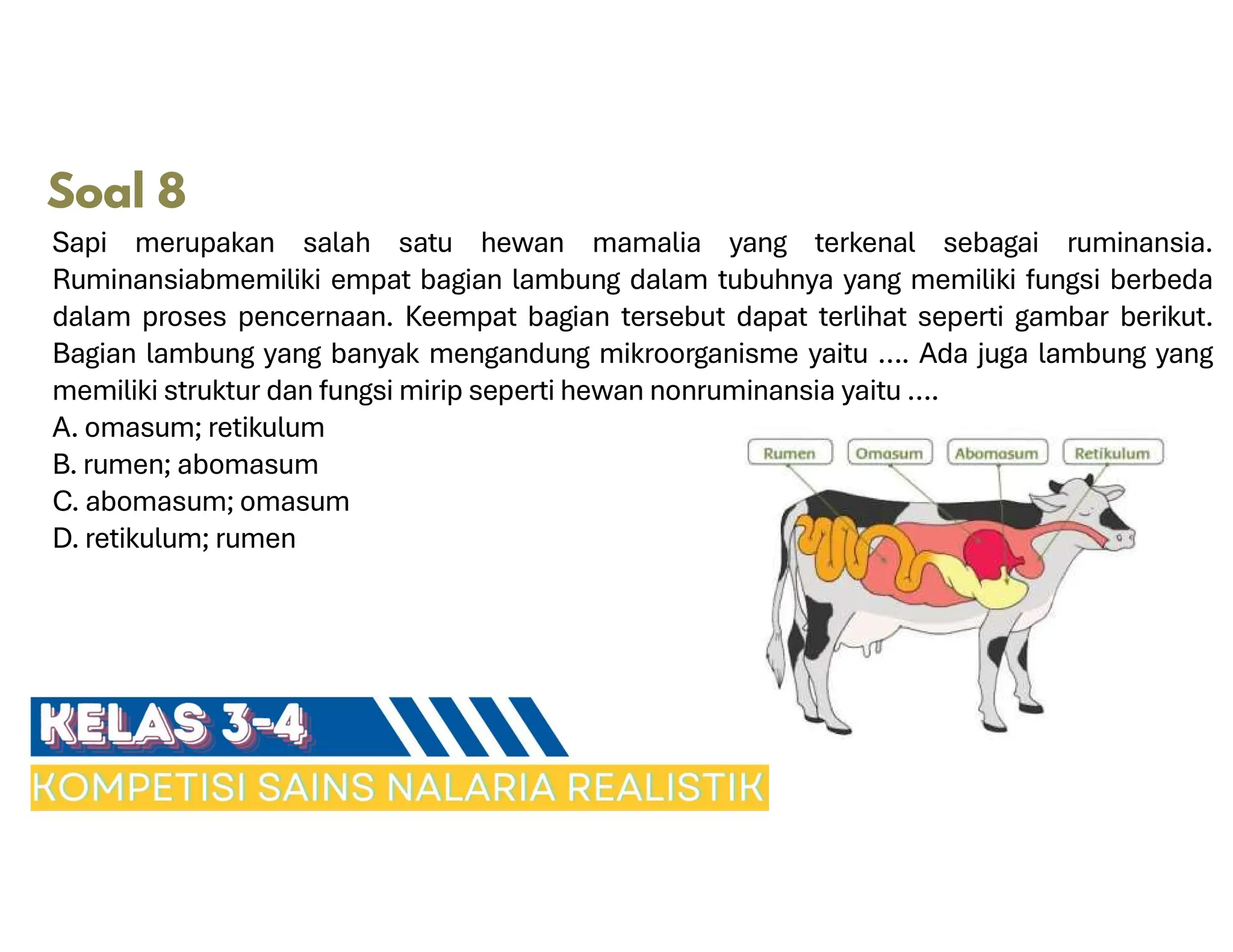 Soal 8

Sapi merupakan salah satu hewan mamalia yang terkenal sebagai ruminansia. Ruminansiabmemiliki empat bagian lambung dalam tubuhnya yang memiliki fungsi berbeda dalam proses pencernaan. Keempat bagian tersebut dapat terlihat seperti gambar berikut. Bagian lambung yang banyak mengandung mikroorganisme yaitu .... Ada juga lambung yang memiliki struktur dan fungsi mirip seperti hewan nonruminansia yaitu ....

A. omasum; retikulum
B. rumen; abomasum
C. abomasum; omasum
D. retikulum; rumen

Rumen
Omasum
Abomasum
Retikulum

KELAS 3-4
KOMPETISI SAINS NALARIA REALISTIK